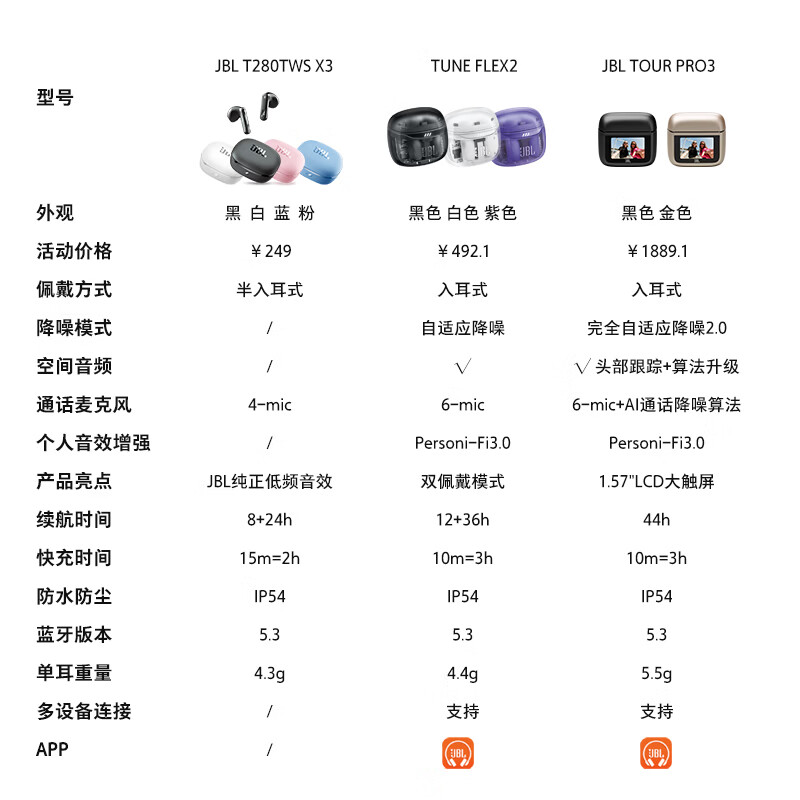 | 型号 | JBL T280TWS X3 | TUNE FLEX2 | JBL TOUR PRO3 |
|---|---|---|---|
| 外观 | 黑 白 蓝 粉 | 黑色 白色 紫色 | 黑色 金色 |
| 活动价格 | ￥249 | ￥492.1 | ￥1889.1 |
| 佩戴方式 | 半入耳式 | 入耳式 | 入耳式 |
| 降噪模式 | / | 自适应降噪 | 完全自适应降噪2.0 |
| 空间音频 | / | √ | √ 头部跟踪+算法升级 |
| 通话麦克风 | 4-mic | 6-mic | 6-mic+AI通话降噪算法 |
| 个人音效增强 | / | Personi-Fi3.0 | Personi-Fi3.0 |
| 产品亮点 | JBL纯正低频音效 | 双佩戴模式 | 1.57"LCD大触屏 |
| 续航时间 | 8+24h | 12+36h | 44h |
| 快充时间 | 15m=2h | 10m=3h | 10m=3h |
| 防水防尘 | IP54 | IP54 | IP54 |
| 蓝牙版本 | 5.3 | 5.3 | 5.3 |
| 单耳重量 | 4.3g | 4.4g | 5.5g |
| 多设备连接 | / | 支持 | 支持 |
| APP | / | JBL | JBL |